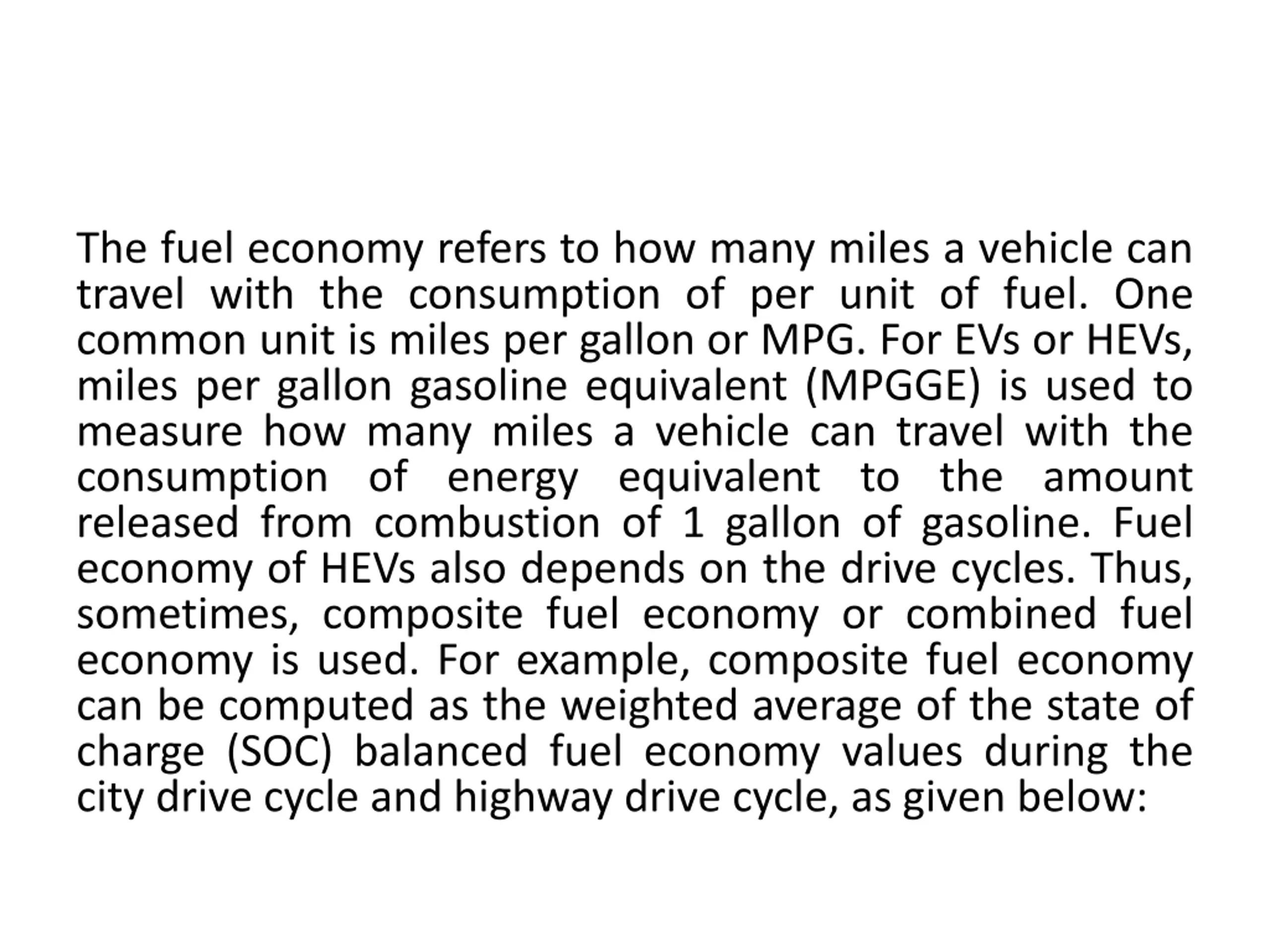 The fuel economy refers to how many miles a vehicle can travel with the consumption of per unit of fuel. One common unit is miles per gallon or MPG. For EVs or HEVs, miles per gallon gasoline equivalent (MPGGE) is used to measure how many miles a vehicle can travel with the consumption of energy equivalent to the amount released from combustion of 1 gallon of gasoline. Fuel economy of HEVs also depends on the drive cycles. Thus, sometimes, composite fuel economy or combined fuel economy is used. For example, composite fuel economy can be computed as the weighted average of the state of charge (SOC) balanced fuel economy values during the city drive cycle and highway drive cycle, as given below: